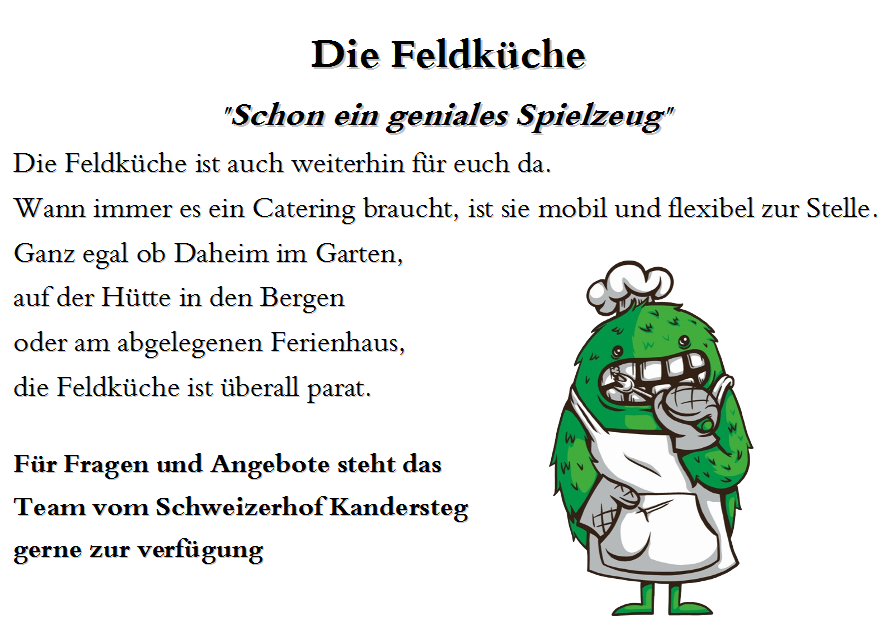 Die Feldküche

"Schon ein geniales Spielzeug"

Die Feldküche ist auch weiterhin für euch da.
Wann immer es ein Catering braucht, ist sie mobil und flexibel zur Stelle.
Ganz egal ob Daheim im Garten,
auf der Hütte in den Bergen
oder am abgelegenen Ferienhaus,
die Feldküche ist überall parat.

Für Fragen und Angebote steht das Team vom Schweizerhof Kandersteg gerne zur verfügung